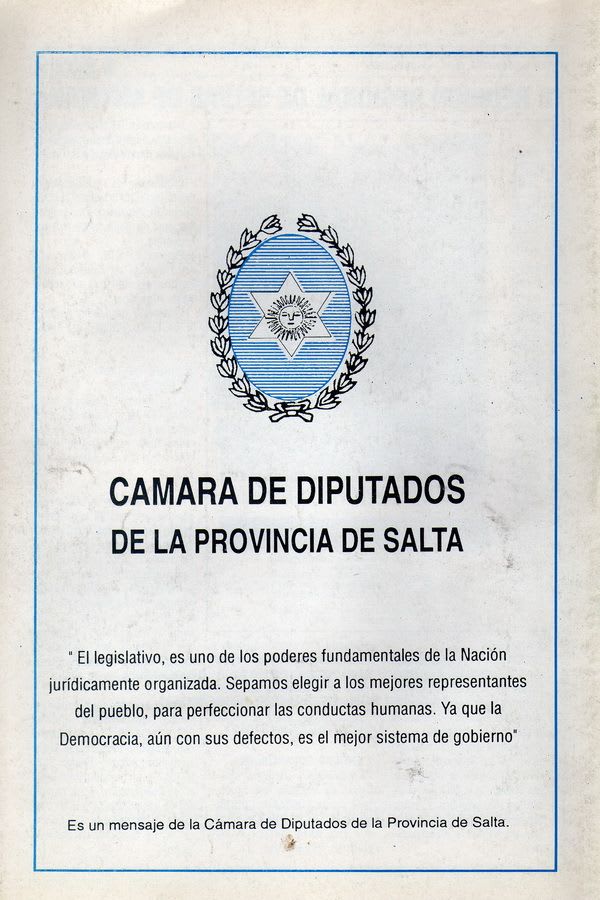 CAMARA DE DIPUTADOS
DE LA PROVINCIA DE SALTA

" El legislativo, es uno de los poderes fundamentales de la Nación jurídicamente organizada. Sepamos elegir a los mejores representantes del pueblo, para perfeccionar las conductas humanas. Ya que la Democracia, aún con sus defectos, es el mejor sistema de gobierno"

Es un mensaje de la Cámara de Diputados de la Provincia de Salta.